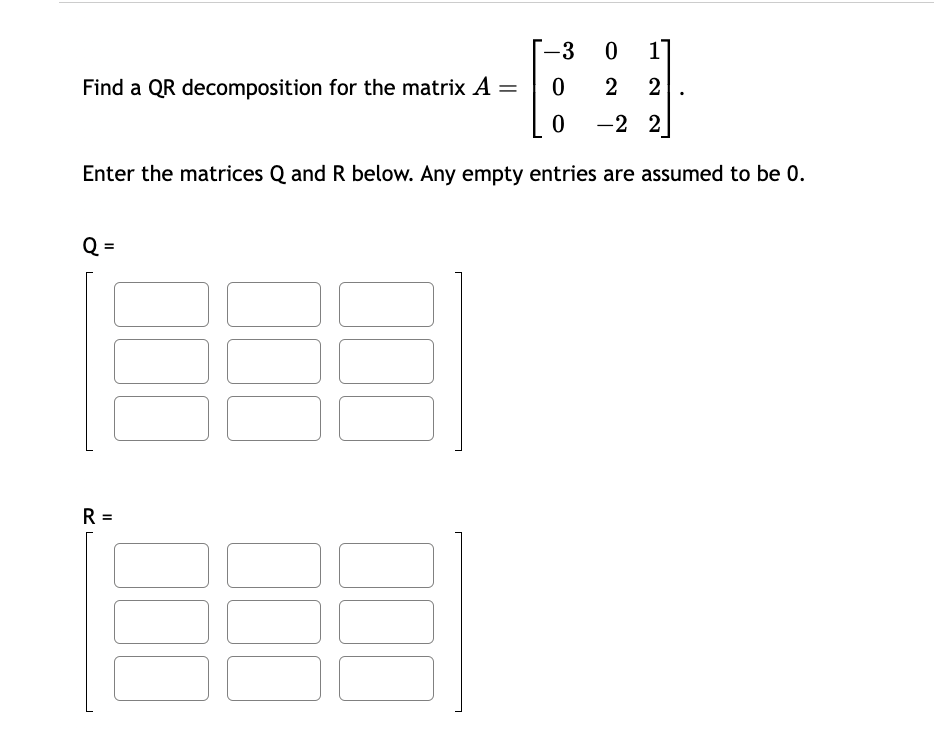 Find a QR decomposition for the matrix $A = \begin{bmatrix} -3 & 0 & 1 \\ 0 & 2 & 2 \\ 0 & -2 & 2 \end{bmatrix}$.

Enter the matrices Q and R below. Any empty entries are assumed to be 0.

Q =

R =